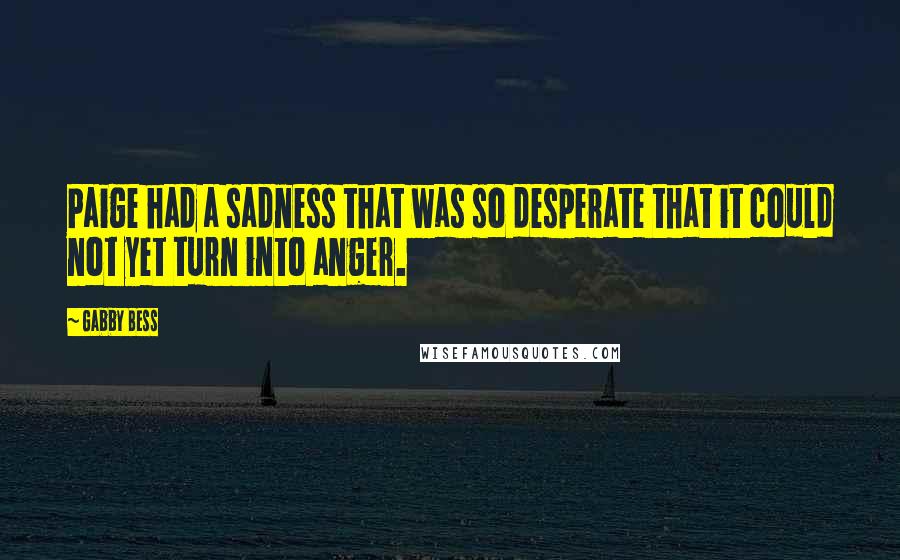 PAIGE HAD A SADNESS THAT WAS SO DESPERATE THAT IT COULD NOT YET TURN INTO ANGER.

~ GABBY BESS

WISEFAMOUSQUOTES.COM